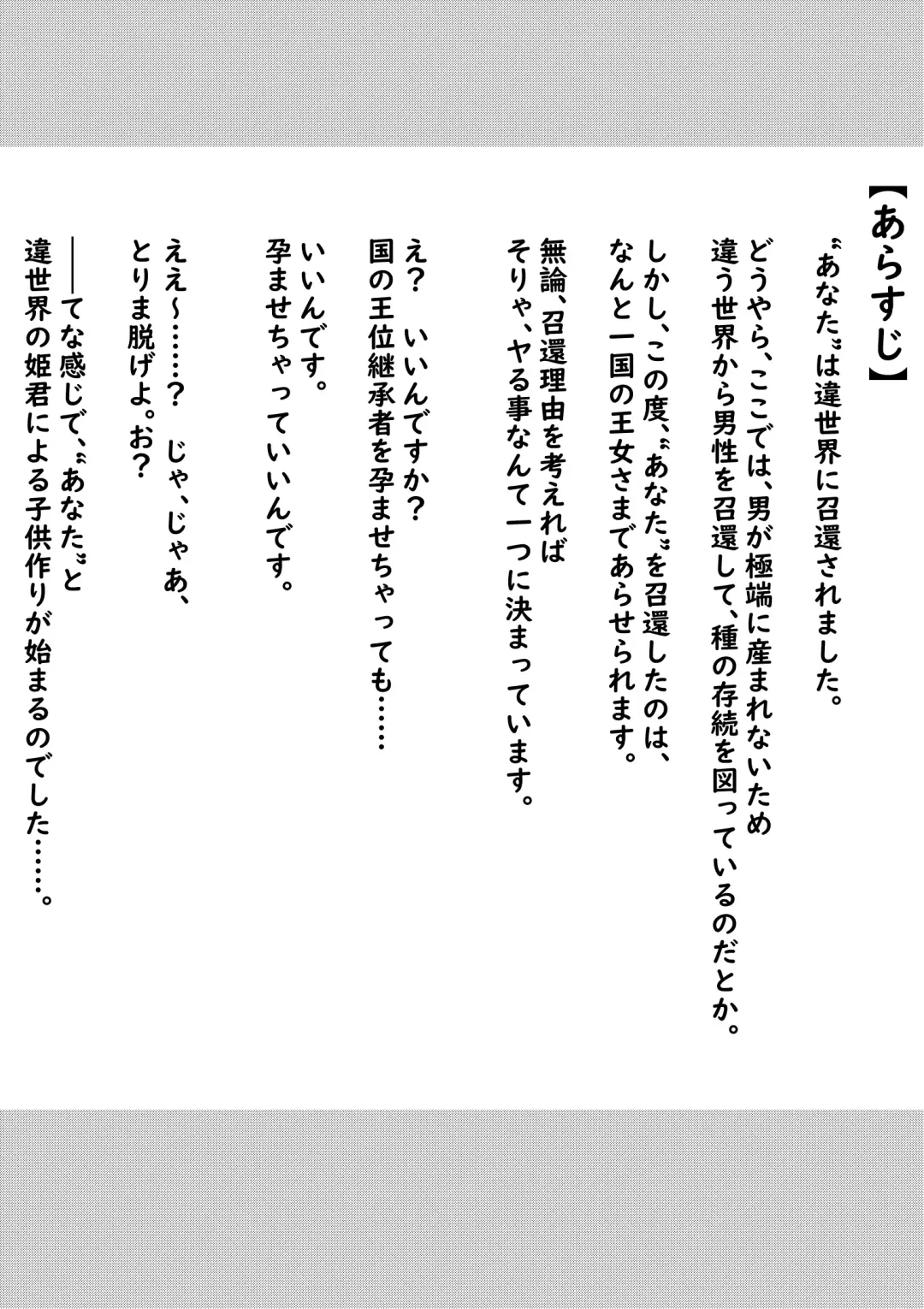 【あらすじ】

〝あなた〟は違世界に召還されました。

どうやら、ここでは、男が極端に産まれないため
違う世界から男性を召還して、種の存続を図っているのだとか。

しかし、この度、〝あなた〟を召還したのは、
なんと一国の王女さまであらせられます。

無論、召還理由を考えれば
そりゃ、ヤる事なんて一つに決まっています。

え？　いいんですか？
国の王位継承者を孕ませちゃっても……

いいんです。
孕ませちゃっていいんです。

ええ～……？　じゃ、じゃあ、
とりま脱げよ。お？

――てな感じで、〝あなた〟と
違世界の姫君による子供作りが始まるのでした……。